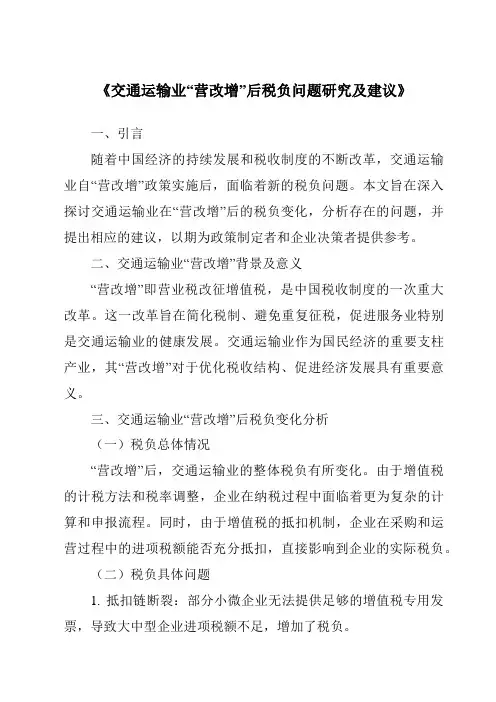 《交通运输业“营改增”后税负问题研究及建议》

一、引言

随着中国经济的持续发展和税收制度的不断改革，交通运输业自“营改增”政策实施后，面临着新的税负问题。本文旨在深入探讨交通运输业在“营改增”后的税负变化，分析存在的问题，并提出相应的建议，以期为政策制定者和企业决策者提供参考。

二、交通运输业“营改增”背景及意义

“营改增”即营业税改征增值税，是中国税收制度的一次重大改革。这一改革旨在简化税制、避免重复征税，促进服务业特别是交通运输业的健康发展。交通运输业作为国民经济的重要支柱产业，其“营改增”对于优化税收结构、促进经济发展具有重要意义。

三、交通运输业“营改增”后税负变化分析

（一）税负总体情况

“营改增”后，交通运输业的整体税负有所变化。由于增值税的计税方法和税率调整，企业在纳税过程中面临着更为复杂的计算和申报流程。同时，由于增值税的抵扣机制，企业在采购和运营过程中的进项税额能否充分抵扣，直接影响到企业的实际税负。

（二）税负具体问题

1. 抵扣链断裂：部分小微企业无法提供足够的增值税专用发票，导致大中型企业进项税额不足，增加了税负。